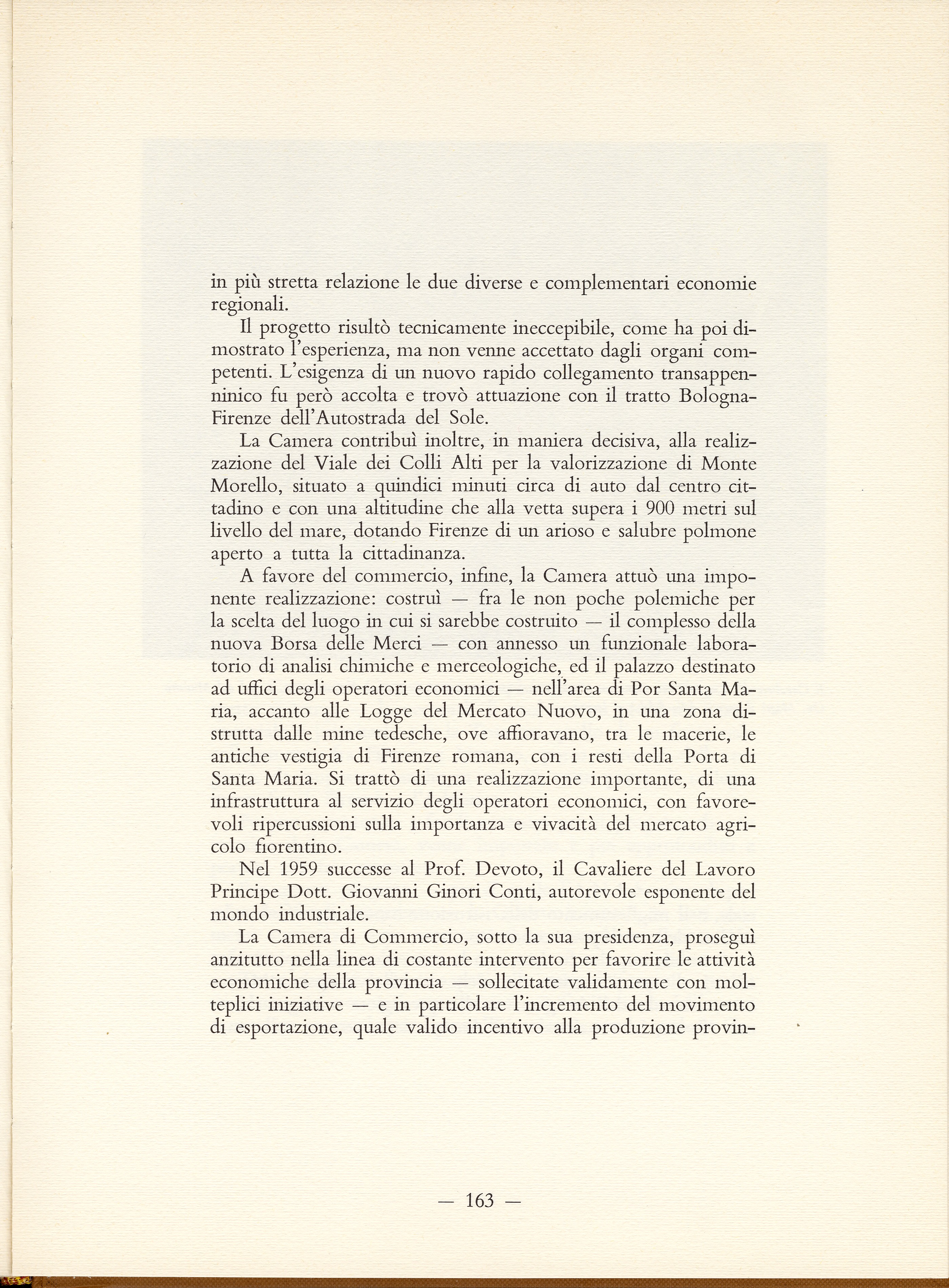 in più stretta relazione le due diverse e complementari economie regionali.

Il progetto risultò tecnicamente ineccepibile, come ha poi dimostrato l'esperienza, ma non venne accettato dagli organi competenti. L'esigenza di un nuovo rapido collegamento transappenninico fu però accolta e trovò attuazione con il tratto Bologna-Firenze dell'Autostrada del Sole.

La Camera contribuì inoltre, in maniera decisiva, alla realizzazione del Viale dei Colli Alti per la valorizzazione di Monte Morello, situato a quindici minuti circa di auto dal centro cittadino e con una altitudine che alla vetta supera i 900 metri sul livello del mare, dotando Firenze di un arioso e salubre polmone aperto a tutta la cittadinanza.

A favore del commercio, infine, la Camera attuò una imponente realizzazione: costruì — fra le non poche polemiche per la scelta del luogo in cui si sarebbe costruito — il complesso della nuova Borsa delle Merci — con annesso un funzionale laboratorio di analisi chimiche e merceologiche, ed il palazzo destinato ad uffici degli operatori economici — nell'area di Por Santa Maria, accanto alle Logge del Mercato Nuovo, in una zona distrutta dalle mine tedesche, ove affioravano, tra le macerie, le antiche vestigia di Firenze romana, con i resti della Porta di Santa Maria. Si trattò di una realizzazione importante, di una infrastruttura al servizio degli operatori economici, con favorevoli ripercussioni sulla importanza e vivacità del mercato agricolo fiorentino.

Nel 1959 successe al Prof. Devoto, il Cavaliere del Lavoro Principe Dott. Giovanni Ginori Conti, autorevole esponente del mondo industriale.

La Camera di Commercio, sotto la sua presidenza, proseguì anzitutto nella linea di costante intervento per favorire le attività economiche della provincia — sollecitate validamente con molteplici iniziative — e in particolare l'incremento del movimento di esportazione, quale valido incentivo alla produzione provin-

— 163 —